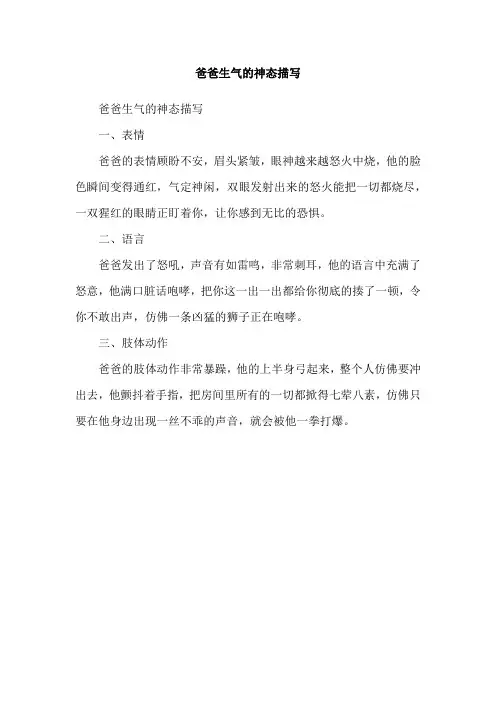 爸爸生气的神态描写

爸爸生气的神态描写

一、表情

爸爸的表情顾盼不安，眉头紧皱，眼神越来越怒火中烧，他的脸色瞬间变得通红，气定神闲，双眼发射出来的怒火能把一切都烧尽，一双猩红的眼睛正盯着你，让你感到无比的恐惧。

二、语言

爸爸发出了怒吼，声音有如雷鸣，非常刺耳，他的语言中充满了怒意，他满口脏话咆哮，把你这一出一出都给你彻底的揍了一顿，令你不敢出声，仿佛一条凶猛的狮子正在咆哮。

三、肢体动作

爸爸的肢体动作非常暴躁，他的上半身弓起来，整个人仿佛要冲出去，他颤抖着手指，把房间里所有的一切都掀得七荤八素，仿佛只要在他身边出现一丝不乖的声音，就会被他一拳打爆。